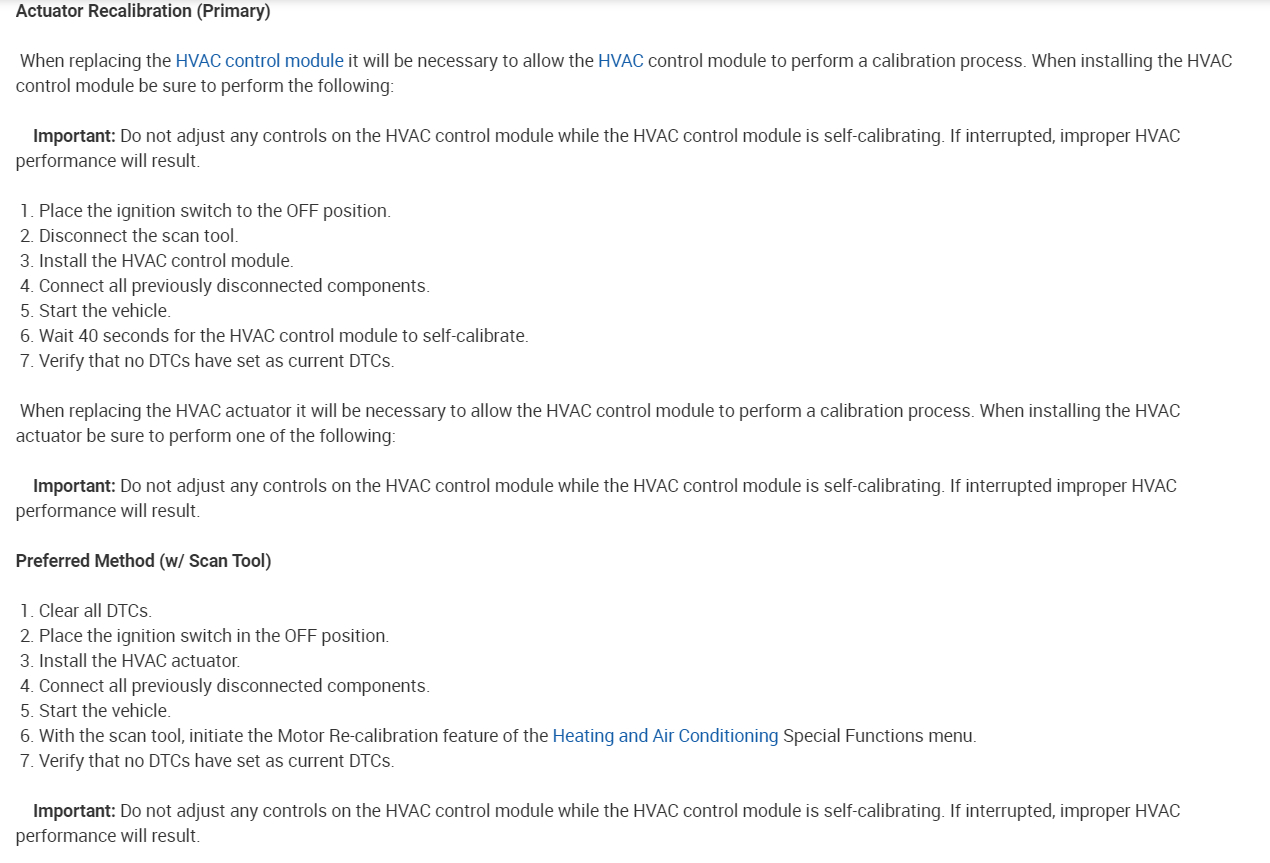 Actuator Recalibration (Primary)

When replacing the HVAC control module it will be necessary to allow the HVAC control module to perform a calibration process. When installing the HVAC control module be sure to perform the following:

Important: Do not adjust any controls on the HVAC control module while the HVAC control module is self-calibrating. If interrupted, improper HVAC performance will result.

1. Place the ignition switch to the OFF position.
2. Disconnect the scan tool.
3. Install the HVAC control module.
4. Connect all previously disconnected components.
5. Start the vehicle.
6. Wait 40 seconds for the HVAC control module to self-calibrate.
7. Verify that no DTCs have set as current DTCs.

When replacing the HVAC actuator it will be necessary to allow the HVAC control module to perform a calibration process. When installing the HVAC actuator be sure to perform one of the following:

Important: Do not adjust any controls on the HVAC control module while the HVAC control module is self-calibrating. If interrupted improper HVAC performance will result.

Preferred Method (w/ Scan Tool)

1. Clear all DTCs.
2. Place the ignition switch in the OFF position.
3. Install the HVAC actuator.
4. Connect all previously disconnected components.
5. Start the vehicle.
6. With the scan tool, initiate the Motor Re-calibration feature of the Heating and Air Conditioning Special Functions menu.
7. Verify that no DTCs have set as current DTCs.

Important: Do not adjust any controls on the HVAC control module while the HVAC control module is self-calibrating. If interrupted, improper HVAC performance will result.